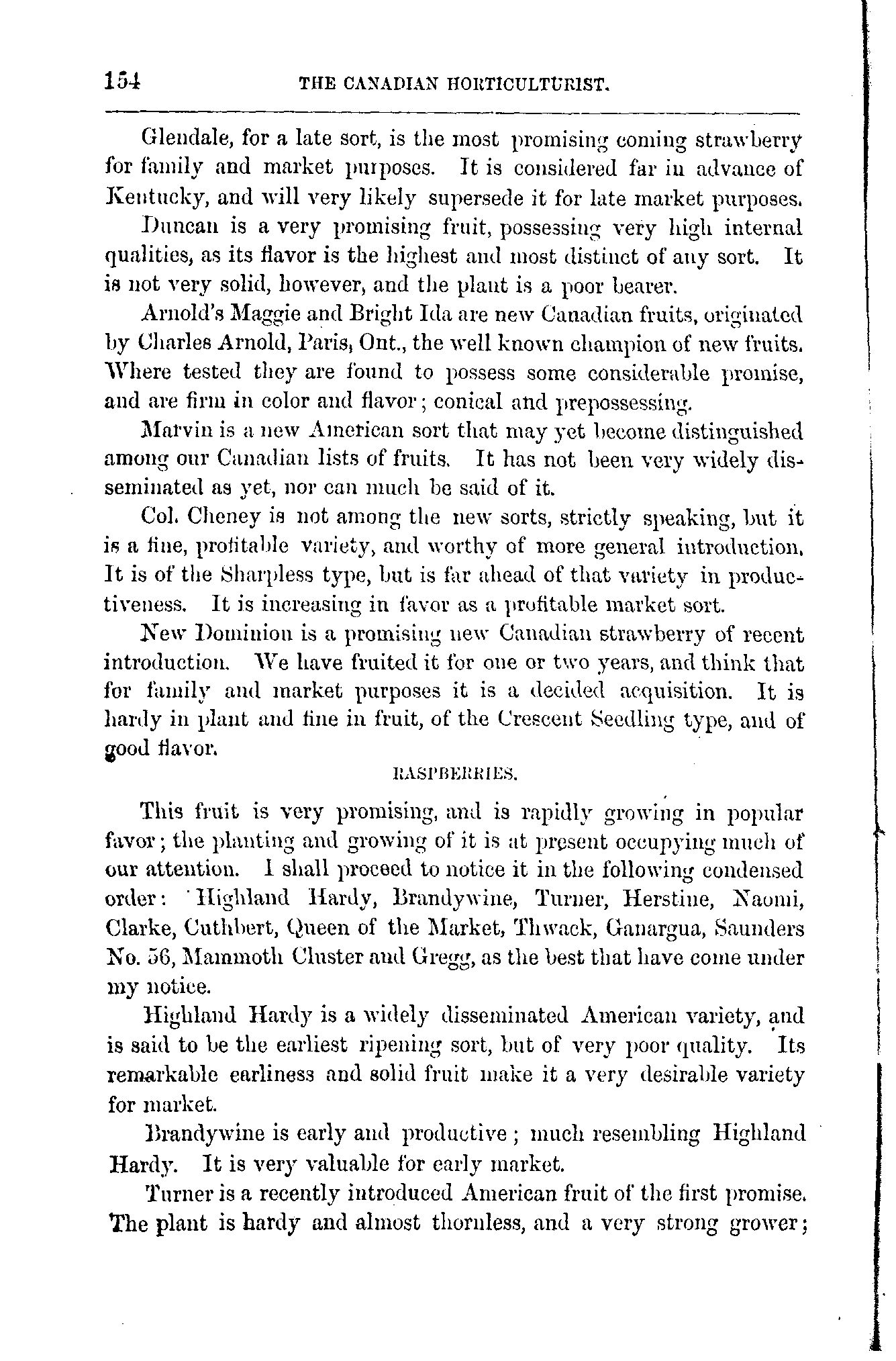 154 THE CANADIAN HORTICULTURIST.

Glendale, for a late sort, is the most promising coming strawberry for family and market purposes. It is considered far in advance of Kentucky, and will very likely supersede it for late market purposes.

Duncan is a very promising fruit, possessing very high internal qualities, as its flavor is the highest and most distinct of any sort. It is not very solid, however, and the plant is a poor bearer.

Arnold's Maggie and Bright Ida are new Canadian fruits, originated by Charles Arnold, Paris, Ont., the well known champion of new fruits. Where tested they are found to possess some considerable promise, and are firm in color and flavor; conical and prepossessing.

Marvin is a new American sort that may yet become distinguished among our Canadian lists of fruits. It has not been very widely disseminated as yet, nor can much be said of it.

Col. Cheney is not among the new sorts, strictly speaking, but it is a fine, profitable variety, and worthy of more general introduction. It is of the Sharpless type, but is far ahead of that variety in productiveness. It is increasing in favor as a profitable market sort.

New Dominion is a promising new Canadian strawberry of recent introduction. We have fruited it for one or two years, and think that for family and market purposes it is a decided acquisition. It is hardy in plant and fine in fruit, of the Crescent Seedling type, and of good flavor.

RASPBERRIES.

This fruit is very promising, and is rapidly growing in popular favor; the planting and growing of it is at present occupying much of our attention. I shall proceed to notice it in the following condensed order: Highland Hardy, Brandywine, Turner, Herstine, Naomi, Clarke, Cuthbert, Queen of the Market, Thwack, Ganargua, Saunders No. 56, Mammoth Cluster and Gregg, as the best that have come under my notice.

Highland Hardy is a widely disseminated American variety, and is said to be the earliest ripening sort, but of very poor quality. Its remarkable earliness and solid fruit make it a very desirable variety for market.

Brandywine is early and productive; much resembling Highland Hardy. It is very valuable for early market.

Turner is a recently introduced American fruit of the first promise. The plant is hardy and almost thornless, and a very strong grower;